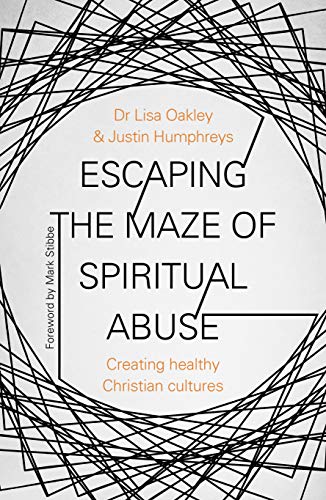 Dr Lisa Oakley
& Justin Humphreys

ESCAPING THE MAZE OF SPIRITUAL ABUSE

Foreword by Mark Stibbe

Creating healthy Christian cultures